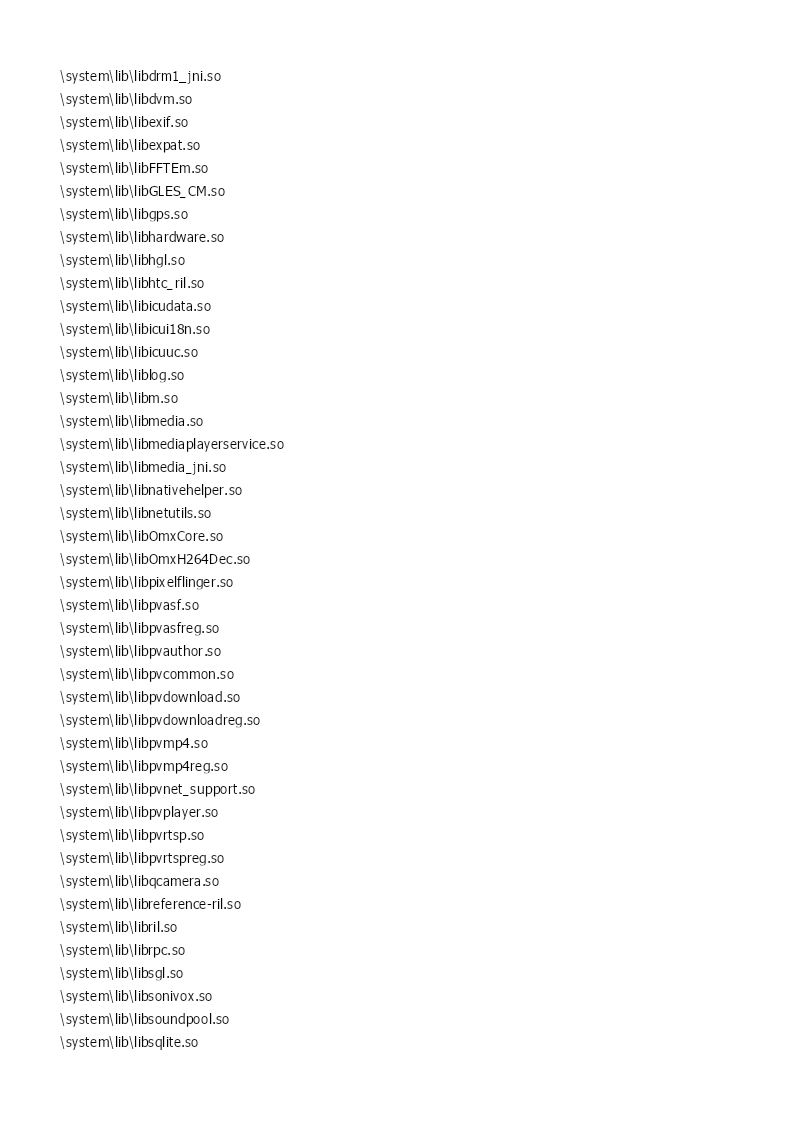 \system\lib\libdrm1_jni.so
\system\lib\libdvm.so
\system\lib\libexif.so
\system\lib\libexpat.so
\system\lib\libFFTEm.so
\system\lib\libGLES_CM.so
\system\lib\libgps.so
\system\lib\libhardware.so
\system\lib\libhgl.so
\system\lib\libhtc_ril.so
\system\lib\libicudata.so
\system\lib\libicui18n.so
\system\lib\libicuuc.so
\system\lib\liblog.so
\system\lib\libm.so
\system\lib\libmedia.so
\system\lib\libmediaplayerservice.so
\system\lib\libmedia_jni.so
\system\lib\libnativehelper.so
\system\lib\libnetutils.so
\system\lib\libOmxCore.so
\system\lib\libOmxH264Dec.so
\system\lib\libpixelflinger.so
\system\lib\libpvasf.so
\system\lib\libpvasfreg.so
\system\lib\libpvauthor.so
\system\lib\libpvcommon.so
\system\lib\libpvdownload.so
\system\lib\libpvdownloadreg.so
\system\lib\libpvmp4.so
\system\lib\libpvmp4reg.so
\system\lib\libpvnet_support.so
\system\lib\libpvplayer.so
\system\lib\libpvrtsp.so
\system\lib\libpvrtspreg.so
\system\lib\libqcamera.so
\system\lib\libreference-ril.so
\system\lib\libril.so
\system\lib\librpc.so
\system\lib\libsgl.so
\system\lib\libsonivox.so
\system\lib\libsoundpool.so
\system\lib\libsqlite.so